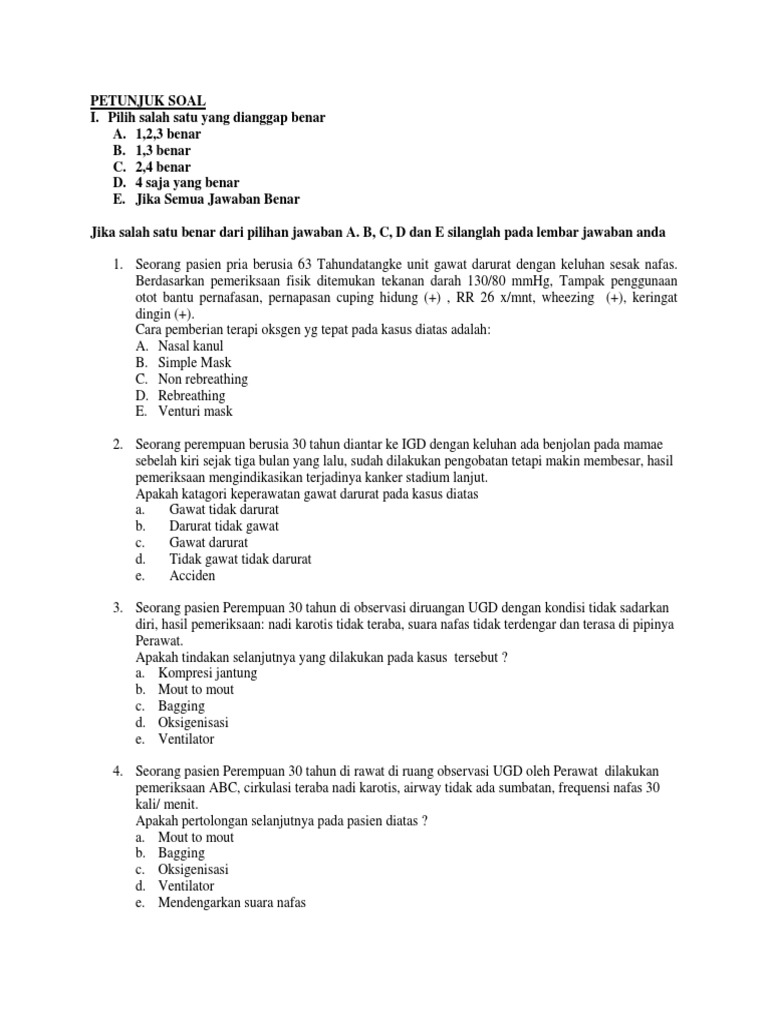 PETUNJUK SOAL
I. Pilih salah satu yang dianggap benar
A. 1,2,3 benar
B. 1,3 benar
C. 2,4 benar
D. 4 saja yang benar
E. Jika Semua Jawaban Benar

Jika salah satu benar dari pilihan jawaban A. B, C, D dan E silanglah pada lembar jawaban anda

1. Seorang pasien pria berusia 63 Tahundatangke unit gawat darurat dengan keluhan sesak nafas. Berdasarkan pemeriksaan fisik ditemukan tekanan darah 130/80 mmHg, Tampak penggunaan otot bantu pernafasan, pernapasan cuping hidung (+) , RR 26 x/mnt, wheezing (+), keringat dingin (+).
Cara pemberian terapi oksgen yg tepat pada kasus diatas adalah:
A. Nasal kanul
B. Simple Mask
C. Non rebreathing
D. Rebreathing
E. Venturi mask

2. Seorang perempuan berusia 30 tahun diantar ke IGD dengan keluhan ada benjolan pada mamae sebelah kiri sejak tiga bulan yang lalu, sudah dilakukan pengobatan tetapi makin membesar, hasil pemeriksaan mengindikasikan terjadinya kanker stadium lanjut.
Apakah katagori keperawatan gawat darurat pada kasus diatas
a. Gawat tidak darurat
b. Darurat tidak gawat
c. Gawat darurat
d. Tidak gawat tidak darurat
e. Acciden

3. Seorang pasien Perempuan 30 tahun di observasi diruangan UGD dengan kondisi tidak sadarkan diri, hasil pemeriksaan: nadi karotis tidak teraba, suara nafas tidak terdengar dan terasa di pipinya Perawat.
Apakah tindakan selanjutnya yang dilakukan pada kasus tersebut ?
a. Kompresi jantung
b. Mout to mout
c. Bagging
d. Oksigenisasi
e. Ventilator

4. Seorang pasien Perempuan 30 tahun di rawat di ruang observasi UGD oleh Perawat dilakukan pemeriksaan ABC, cirkulasi teraba nadi karotis, airway tidak ada sumbatan, frequensi nafas 30 kali/ menit.
Apakah pertolongan selanjutnya pada pasien diatas ?
a. Mout to mout
b. Bagging
c. Oksigenisasi
d. Ventilator
e. Mendengarkan suara nafas